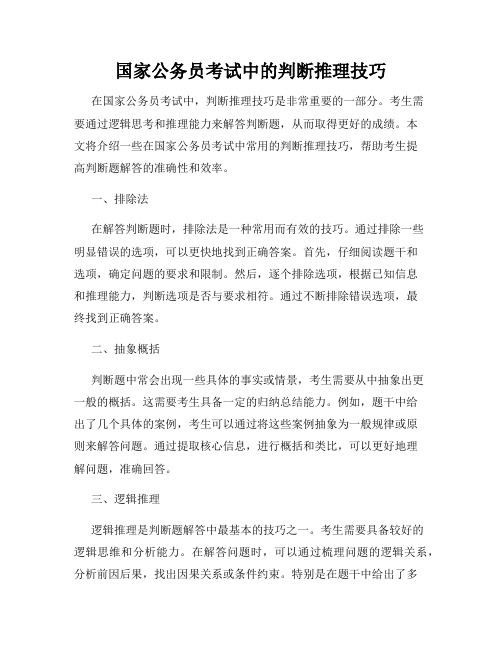 国家公务员考试中的判断推理技巧

在国家公务员考试中，判断推理技巧是非常重要的一部分。考生需要通过逻辑思考和推理能力来解答判断题，从而取得更好的成绩。本文将介绍一些在国家公务员考试中常用的判断推理技巧，帮助考生提高判断题解答的准确性和效率。

一、排除法

在解答判断题时，排除法是一种常用而有效的技巧。通过排除一些明显错误的选项，可以更快地找到正确答案。首先，仔细阅读题干和选项，确定问题的要求和限制。然后，逐个排除选项，根据已知信息和推理能力，判断选项是否与要求相符。通过不断排除错误选项，最终找到正确答案。

二、抽象概括

判断题中常会出现一些具体的事实或情景，考生需要从中抽象出更一般的概括。这需要考生具备一定的归纳总结能力。例如，题干中给出了几个具体的案例，考生可以通过将这些案例抽象为一般规律或原则来解答问题。通过提取核心信息，进行概括和类比，可以更好地理解问题，准确回答。

三、逻辑推理

逻辑推理是判断题解答中最基本的技巧之一。考生需要具备较好的逻辑思维和分析能力。在解答问题时，可以通过梳理问题的逻辑关系，分析前因后果，找出因果关系或条件约束。特别是在题干中给出了多